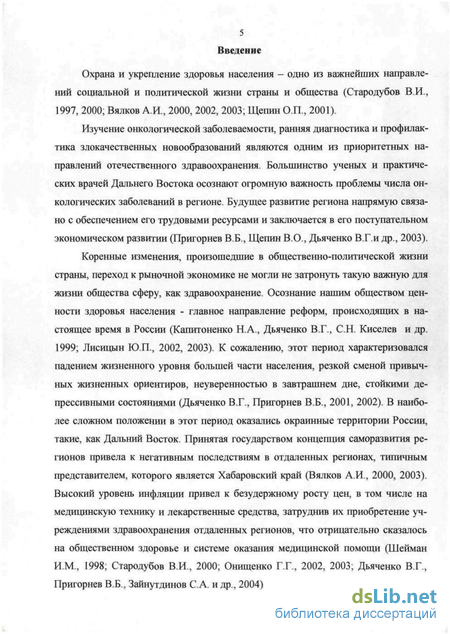 5

Введение

Охрана и укрепление здоровья населения – одно из важнейших направлений социальной и политической жизни страны и общества (Стародубов В.И., 1997, 2000; Вялков А.И., 2000, 2002, 2003; Щепин О.П., 2001).

Изучение онкологической заболеваемости, ранняя диагностика и профилактика злокачественных новообразований являются одним из приоритетных направлений отечественного здравоохранения. Большинство ученых и практических врачей Дальнего Востока осознают огромную важность проблемы числа онкологических заболеваний в регионе. Будущее развитие региона напрямую связано с обеспечением его трудовыми ресурсами и заключается в его поступательном экономическом развитии (Пригорнев В.Б., Щепин В.О., Дьяченко В.Г.и др., 2003).

Коренные изменения, произошедшие в общественно-политической жизни страны, переход к рыночной экономике не могли не затронуть такую важную для жизни общества сферу, как здравоохранение. Осознание нашим обществом ценности здоровья населения - главное направление реформ, происходящих в настоящее время в России (Капитоненко Н.А., Дьяченко В.Г., С.Н. Киселев и др. 1999; Лисицын Ю.П., 2002, 2003). К сожалению, этот период характеризовался падением жизненного уровня большей части населения, резкой сменой привычных жизненных ориентиров, неуверенностью в завтрашнем дне, стойкими депрессивными состояниями (Дьяченко В.Г., Пригорнев В.Б., 2001, 2002). В наиболее сложном положении в этот период оказались окраинные территории России, такие, как Дальний Восток. Принятая государством концепция саморазвития регионов привела к негативным последствиям в отдаленных регионах, типичным представителем, которого является Хабаровский край (Вялков А.И., 2000, 2003). Высокий уровень инфляции привел к безудержному росту цен, в том числе на медицинскую технику и лекарственные средства, затруднив их приобретение учреждениями здравоохранения отдаленных регионов, что отрицательно сказалось на общественном здоровье и системе оказания медицинской помощи (Шейман И.М., 1998; Стародубов В.И., 2000; Онищенко Г.Г., 2002, 2003; Дьяченко В.Г., Пригорнев В.Б., Зайнутдинов С.А. и др., 2004)

dsLib.net
библиотека диссертаций